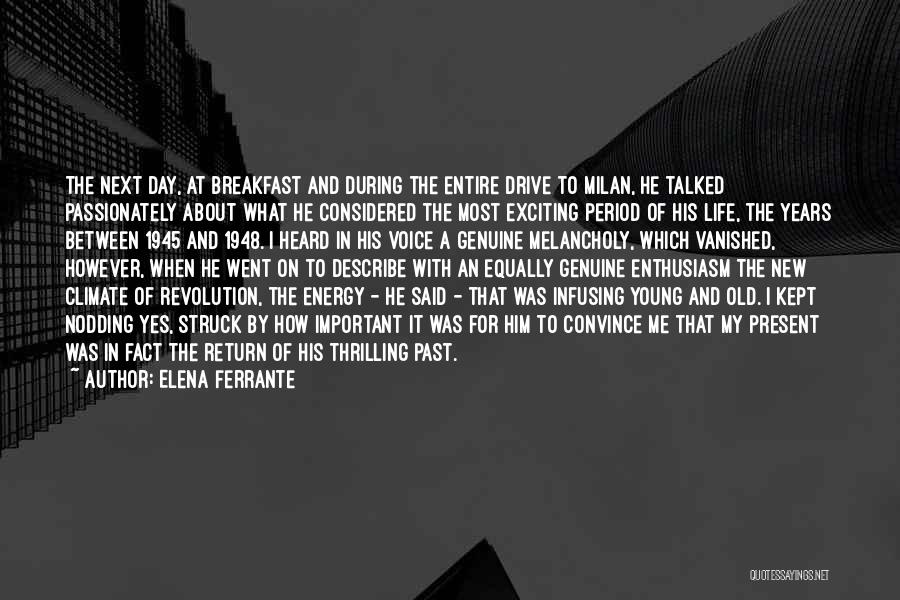 THE NEXT DAY, AT BREAKFAST AND DURING THE ENTIRE DRIVE TO MILAN, HE TALKED PASSIONATELY ABOUT WHAT HE CONSIDERED THE MOST EXCITING PERIOD OF HIS LIFE, THE YEARS BETWEEN 1945 AND 1948. I HEARD IN HIS VOICE A GENUINE MELANCHOLY, WHICH VANISHED, HOWEVER, WHEN HE WENT ON TO DESCRIBE WITH AN EQUALLY GENUINE ENTHUSIASM THE NEW CLIMATE OF REVOLUTION, THE ENERGY - HE SAID - THAT WAS INFUSING YOUNG AND OLD. I KEPT NODDING YES, STRUCK BY HOW IMPORTANT IT WAS FOR HIM TO CONVINCE ME THAT MY PRESENT WAS IN FACT THE RETURN OF HIS THRILLING PAST.

~ AUTHOR: ELENA FERRANTE

QUOTESSAYINGS.NET